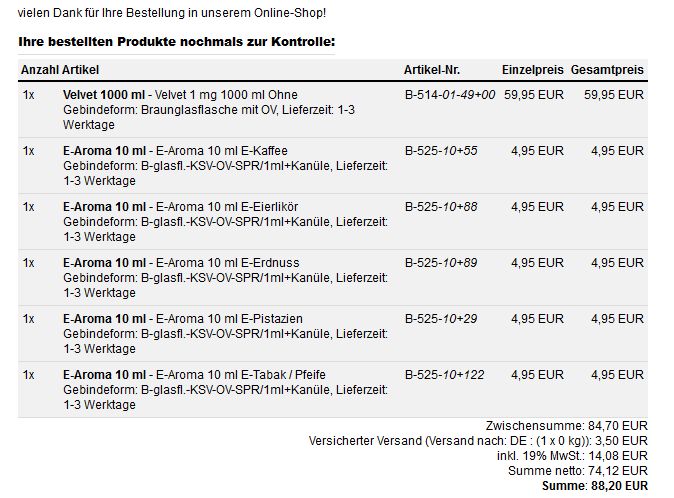 vielen Dank für Ihre Bestellung in unserem Online-Shop!

Ihre bestellten Produkte nochmals zur Kontrolle:

| Anzahl | Artikel | Artikel-Nr. | Einzelpreis | Gesamtpreis |
|---|---|---|---|---|
| 1x | Velvet 1000 ml - Velvet 1 mg 1000 ml Ohne Gebindeform: Braunglasflasche mit OV, Lieferzeit: 1-3 Werktage | B-514-01-49+00 | 59,95 EUR | 59,95 EUR |
| 1x | E-Aroma 10 ml - E-Aroma 10 ml E-Kaffee Gebindeform: B-glasfl.-KSV-OV-SPR/1ml+Kanüle, Lieferzeit: 1-3 Werktage | B-525-10+55 | 4,95 EUR | 4,95 EUR |
| 1x | E-Aroma 10 ml - E-Aroma 10 ml E-Eierlikör Gebindeform: B-glasfl.-KSV-OV-SPR/1ml+Kanüle, Lieferzeit: 1-3 Werktage | B-525-10+88 | 4,95 EUR | 4,95 EUR |
| 1x | E-Aroma 10 ml - E-Aroma 10 ml E-Erdnuss Gebindeform: B-glasfl.-KSV-OV-SPR/1ml+Kanüle, Lieferzeit: 1-3 Werktage | B-525-10+89 | 4,95 EUR | 4,95 EUR |
| 1x | E-Aroma 10 ml - E-Aroma 10 ml E-Pistazien Gebindeform: B-glasfl.-KSV-OV-SPR/1ml+Kanüle, Lieferzeit: 1-3 Werktage | B-525-10+29 | 4,95 EUR | 4,95 EUR |
| 1x | E-Aroma 10 ml - E-Aroma 10 ml E-Tabak / Pfeife Gebindeform: B-glasfl.-KSV-OV-SPR/1ml+Kanüle, Lieferzeit: 1-3 Werktage | B-525-10+122 | 4,95 EUR | 4,95 EUR |

Zwischensumme: 84,70 EUR
Versicherter Versand (Versand nach: DE : (1 x 0 kg)): 3,50 EUR
inkl. 19% MwSt.: 14,08 EUR
Summe netto: 74,12 EUR
Summe: 88,20 EUR